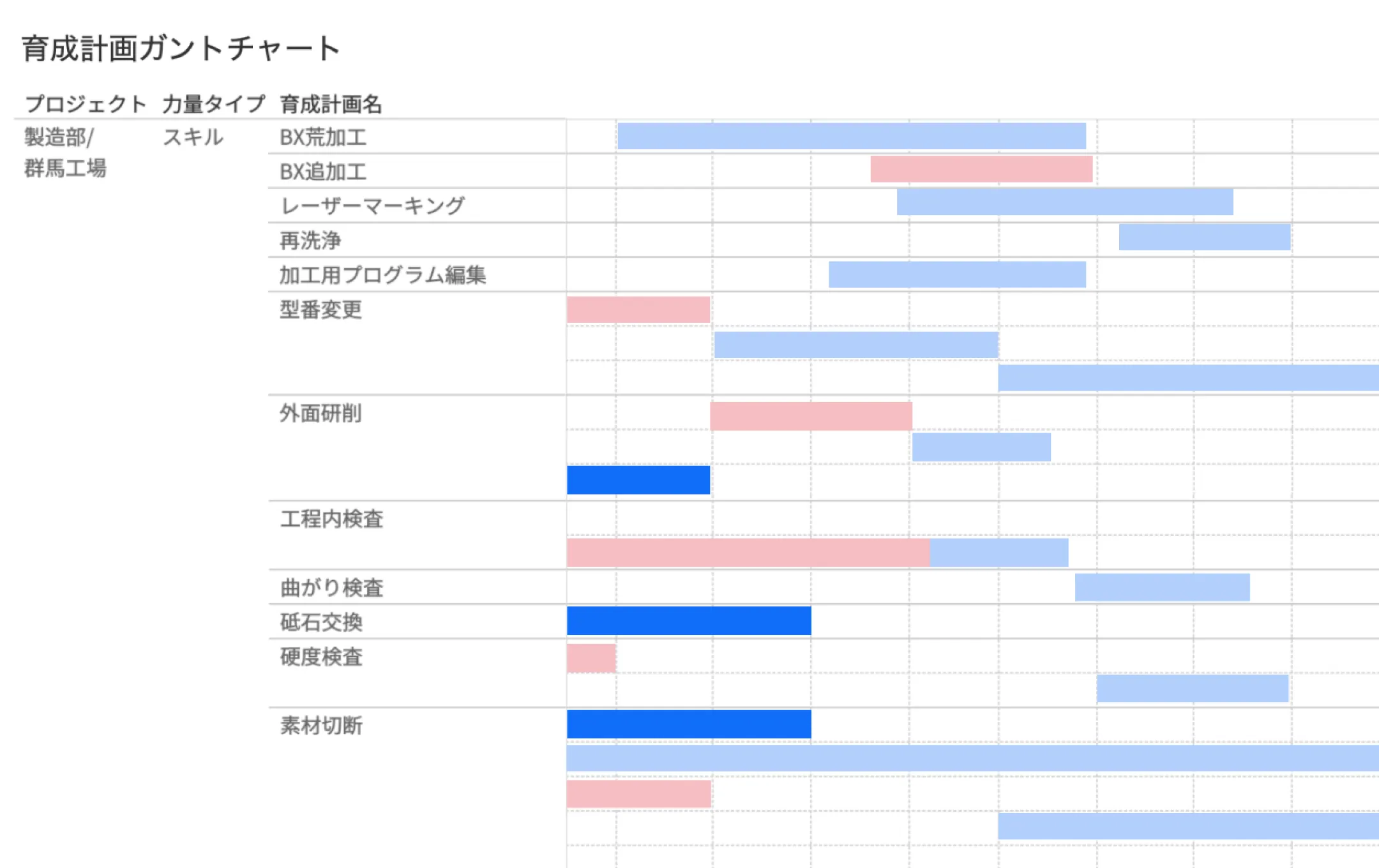 育成計画ガントチャート

| プロジェクト | 力量タイプ | 育成計画名 |
|---|---|---|
| 製造部/群馬工場 | スキル | BX荒加工 |
| | | BX追加工 |
| | | レーザーマーキング |
| | | 再洗浄 |
| | | 加工用プログラム編集 |
| | | 型番変更 |
| | | 外面研削 |
| | | 工程内検査 |
| | | 曲がり検査 |
| | | 砥石交換 |
| | | 硬度検査 |
| | | 素材切断 |